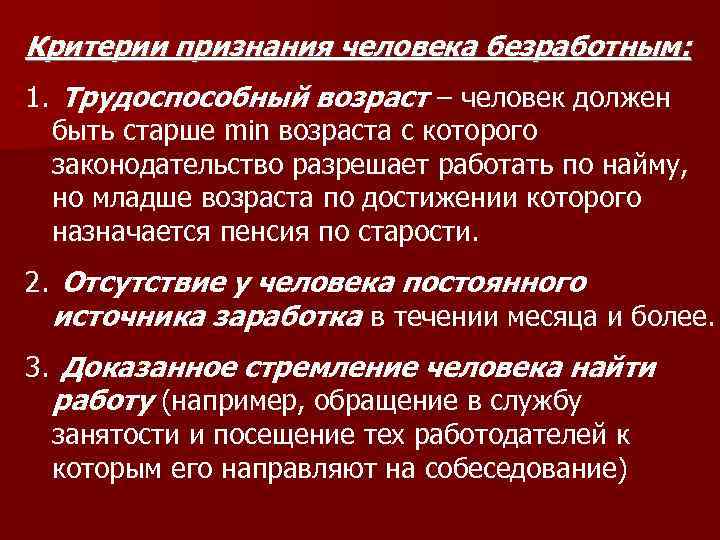 Критерии признания человека безработным:

1. Трудоспособный возраст – человек должен быть старше min возраста с которого законодательство разрешает работать по найму, но младше возраста по достижении которого назначается пенсия по старости.

2. Отсутствие у человека постоянного источника заработка в течении месяца и более.

3. Доказанное стремление человека найти работу (например, обращение в службу занятости и посещение тех работодателей к которым его направляют на собеседование)